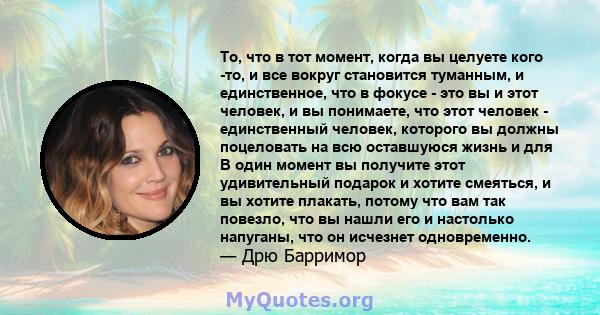 То, что в тот момент, когда вы целуете кого -то, и все вокруг становится туманным, и единственное, что в фокусе - это вы и этот человек, и вы понимаете, что этот человек - единственный человек, которого вы должны поцеловать на всю оставшуюся жизнь и для В один момент вы получите этот удивительный подарок и хотите смеяться, и вы хотите плакать, потому что вам так повезло, что вы нашли его и настолько напуганы, что он исчезнет одновременно.
— Дрю Барримор

MyQuotes.org